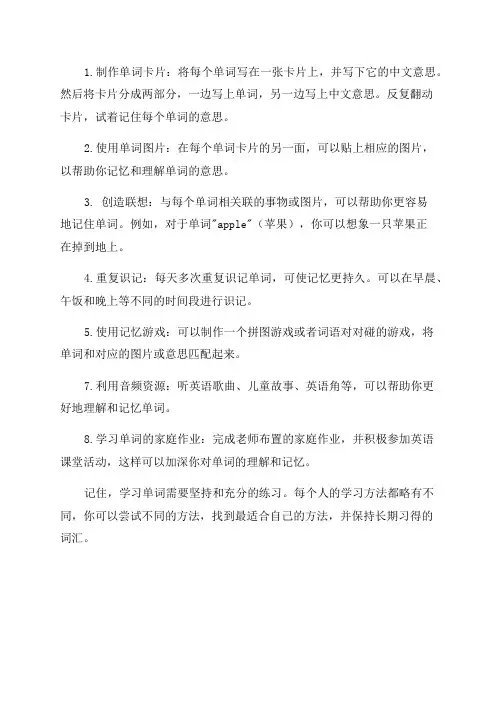 1.制作单词卡片：将每个单词写在一张卡片上，并写下它的中文意思。然后将卡片分成两部分，一边写上单词，另一边写上中文意思。反复翻动卡片，试着记住每个单词的意思。

2.使用单词图片：在每个单词卡片的另一面，可以贴上相应的图片，以帮助你记忆和理解单词的意思。

3. 创造联想：与每个单词相关联的事物或图片，可以帮助你更容易地记住单词。例如，对于单词"apple"（苹果），你可以想象一只苹果正在掉到地上。

4.重复识记：每天多次重复识记单词，可使记忆更持久。可以在早晨、午饭和晚上等不同的时间段进行识记。

5.使用记忆游戏：可以制作一个拼图游戏或者词语对对碰的游戏，将单词和对应的图片或意思匹配起来。

7.利用音频资源：听英语歌曲、儿童故事、英语角等，可以帮助你更好地理解和记忆单词。

8.学习单词的家庭作业：完成老师布置的家庭作业，并积极参加英语课堂活动，这样可以加深你对单词的理解和记忆。

记住，学习单词需要坚持和充分的练习。每个人的学习方法都略有不同，你可以尝试不同的方法，找到最适合自己的方法，并保持长期习得的词汇。